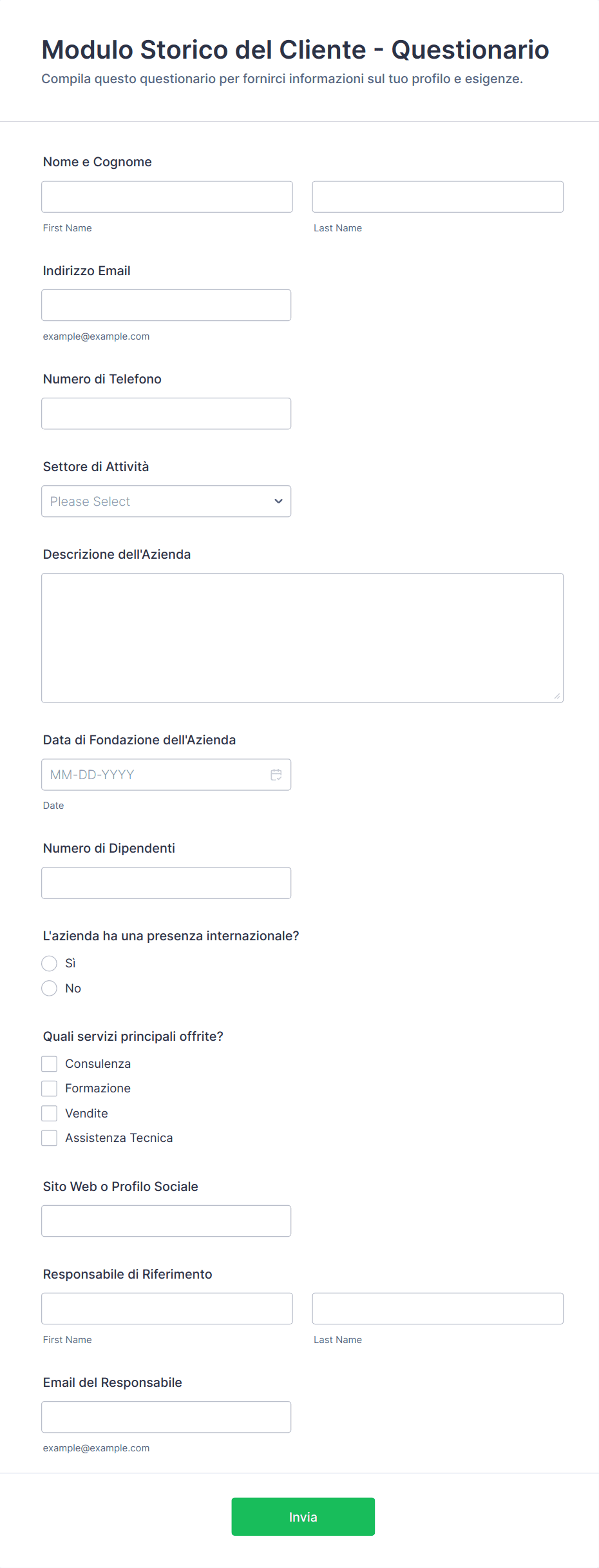 Modulo Storico del Cliente - Questionario
Compila questo questionario per fornirci informazioni sul tuo profilo e esigenze.

Nome e Cognome

First Name

Last Name

Indirizzo Email

example@example.com

Numero di Telefono

Settore di Attività

Please Select

Descrizione dell'Azienda

Data di Fondazione dell'Azienda

MM-DD-YYYY

Date

Numero di Dipendenti

L'azienda ha una presenza internazionale?

Sì

No

Quali servizi principali offrite?

Consulenza

Formazione

Vendite

Assistenza Tecnica

Sito Web o Profilo Sociale

Responsabile di Riferimento

First Name

Last Name

Email del Responsabile

example@example.com

Invia